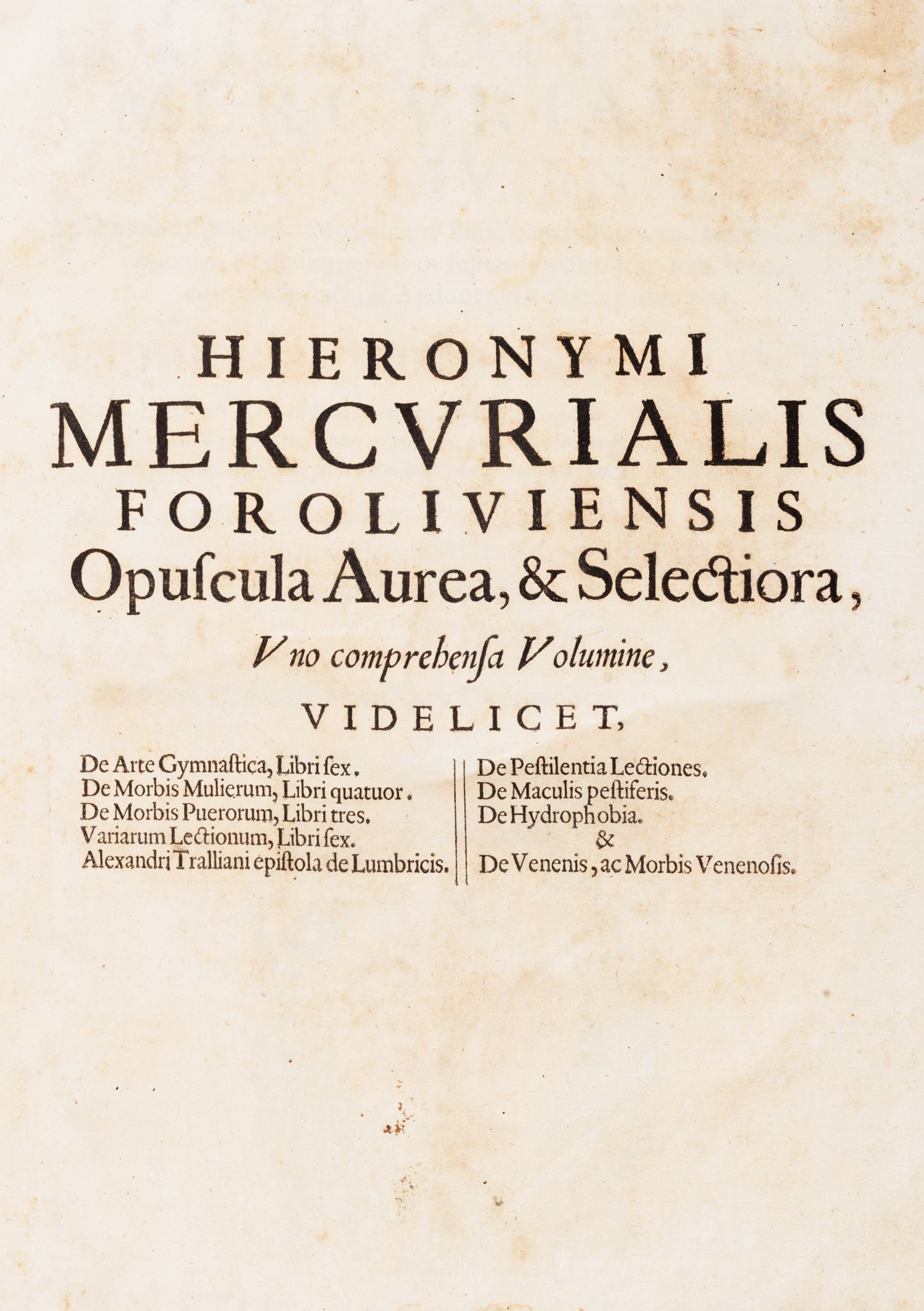 HIERONYMI
MERCVRIALIS
FOROLIVIENSIS
Opuſcula Aurea, & Selectiora,

Vno comprehenſa Volumine,

VIDELICET,

De Arte Gymnaſtica, Libri ſex.
De Morbis Mulierum, Libri quatuor.
De Morbis Puerorum, Libri tres.
Variarum Lectionum, Libri ſex.
Alexandri Tralliani epiſtola de Lumbricis.

De Peſtilentia Lectiones.
De Maculis peſtiferis.
De Hydrophobia.
&
De Venenis, ac Morbis Venenoſis.